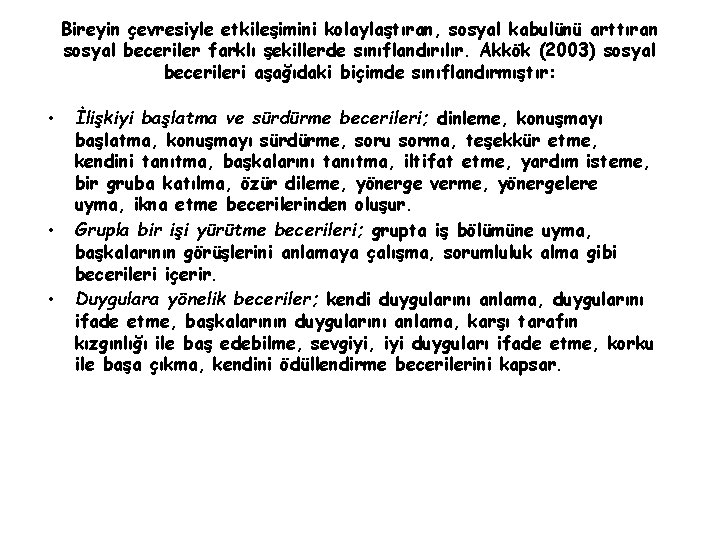 Bireyin çevresiyle etkileşimini kolaylaştıran, sosyal kabulünü arttıran sosyal beceriler farklı şekillerde sınıflandırılır. Akkök (2003) sosyal becerileri aşağıdaki biçimde sınıflandırmıştır:

• İlişkiyi başlatma ve sürdürme becerileri; dinleme, konuşmayı başlatma, konuşmayı sürdürme, soru sorma, teşekkür etme, kendini tanıtma, başkalarını tanıtma, iltifat etme, yardım isteme, bir gruba katılma, özür dileme, yönerge verme, yönergelere uyma, ikna etme becerilerinden oluşur.
• Grupla bir işi yürütme becerileri; grupta iş bölümüne uyma, başkalarının görüşlerini anlamaya çalışma, sorumluluk alma gibi becerileri içerir.
• Duygulara yönelik beceriler; kendi duygularını anlama, duygularını ifade etme, başkalarının duygularını anlama, karşı tarafın kızgınlığı ile baş edebilme, sevgiyi, iyi duyguları ifade etme, korku ile başa çıkma, kendini ödüllendirme becerilerini kapsar.